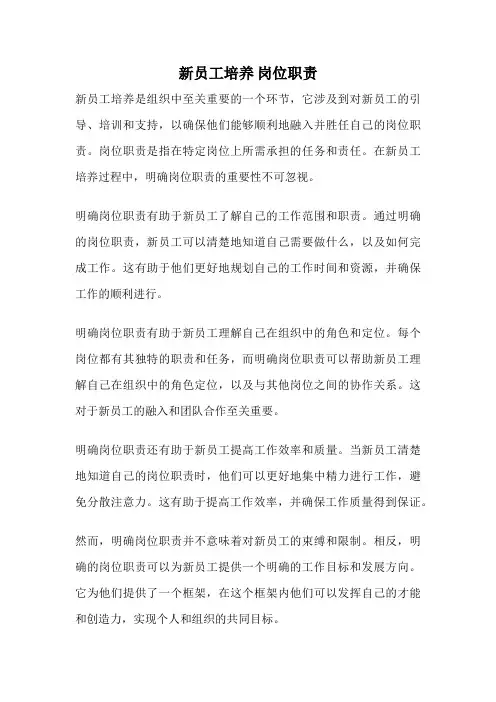 新员工培养 岗位职责

新员工培养是组织中至关重要的一个环节，它涉及到对新员工的引导、培训和支持，以确保他们能够顺利地融入并胜任自己的岗位职责。岗位职责是指在特定岗位上所需承担的任务和责任。在新员工培养过程中，明确岗位职责的重要性不可忽视。

明确岗位职责有助于新员工了解自己的工作范围和职责。通过明确的岗位职责，新员工可以清楚地知道自己需要做什么，以及如何完成工作。这有助于他们更好地规划自己的工作时间和资源，并确保工作的顺利进行。

明确岗位职责有助于新员工理解自己在组织中的角色和定位。每个岗位都有其独特的职责和任务，而明确岗位职责可以帮助新员工理解自己在组织中的角色定位，以及与其他岗位之间的协作关系。这对于新员工的融入和团队合作至关重要。

明确岗位职责还有助于新员工提高工作效率和质量。当新员工清楚地知道自己的岗位职责时，他们可以更好地集中精力进行工作，避免分散注意力。这有助于提高工作效率，并确保工作质量得到保证。

然而，明确岗位职责并不意味着对新员工的束缚和限制。相反，明确的岗位职责可以为新员工提供一个明确的工作目标和发展方向。它为他们提供了一个框架，在这个框架内他们可以发挥自己的才能和创造力，实现个人和组织的共同目标。